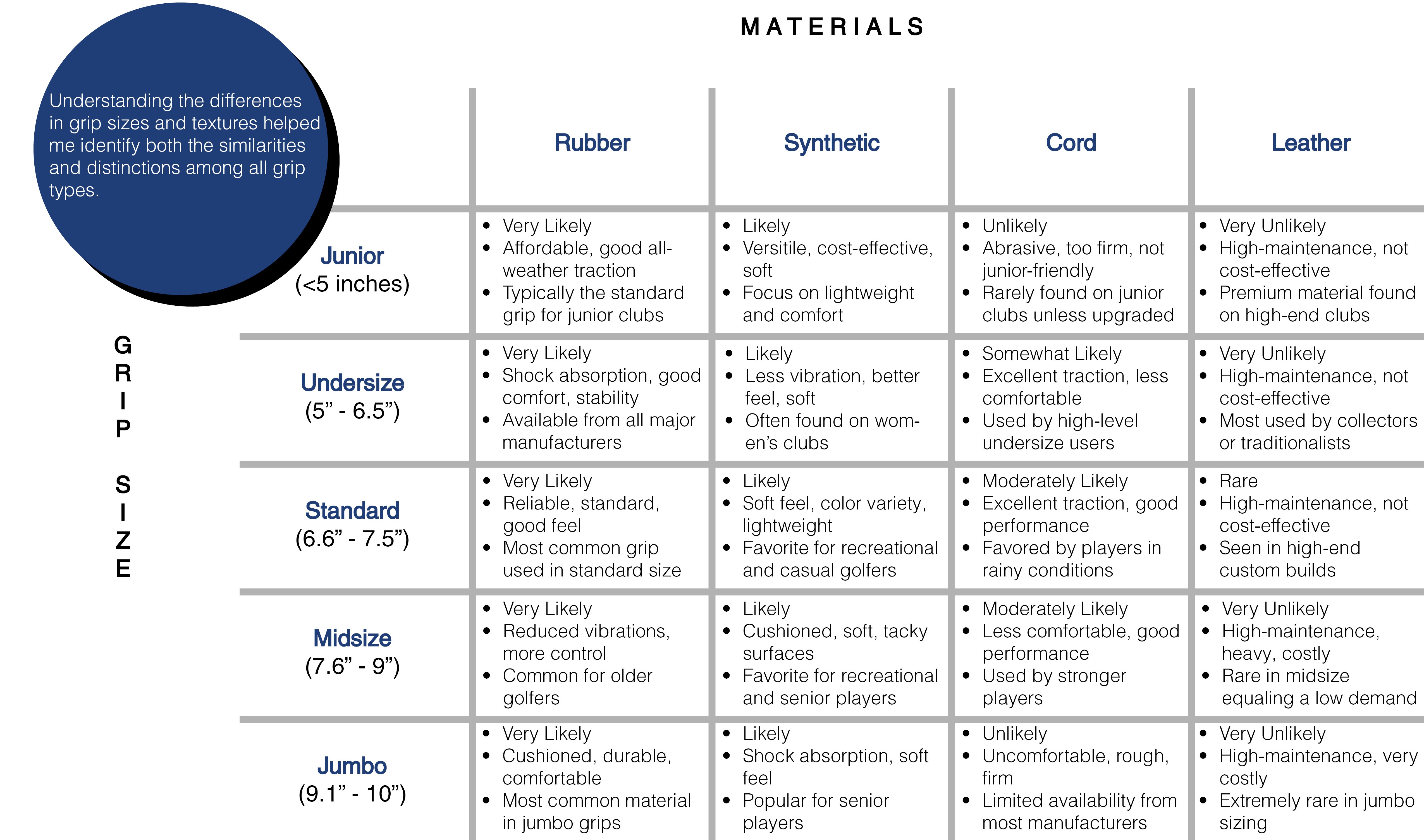 MATERIALS

Understanding the differences in grip sizes and textures helped me identify both the similarities and distinctions among all grip types.

GRIP SIZE

| | Rubber | Synthetic | Cord | Leather |
|---|---|---|---|---|
| Junior (<5 inches) | • Very Likely • Affordable, good all-weather traction • Typically the standard grip for junior clubs | • Likely • Versitile, cost-effective, soft • Focus on lightweight and comfort | • Unlikely • Abrasive, too firm, not junior-friendly • Rarely found on junior clubs unless upgraded | • Very Unlikely • High-maintenance, not cost-effective • Premium material found on high-end clubs |
| Undersize (5” - 6.5”) | • Very Likely • Shock absorption, good comfort, stability • Available from all major manufacturers | • Likely • Less vibration, better feel, soft • Often found on women’s clubs | • Somewhat Likely • Excellent traction, less comfortable • Used by high-level undersize users | • Very Unlikely • High-maintenance, not cost-effective • Most used by collectors or traditionalists |
| Standard (6.6” - 7.5”) | • Very Likely • Reliable, standard, good feel • Most common grip used in standard size | • Likely • Soft feel, color variety, lightweight • Favorite for recreational and casual golfers | • Moderately Likely • Excellent traction, good performance • Favored by players in rainy conditions | • Rare • High-maintenance, not cost-effective • Seen in high-end custom builds |
| Midsize (7.6” - 9”) | • Very Likely • Reduced vibrations, more control • Common for older golfers | • Likely • Cushioned, soft, tacky surfaces • Favorite for recreational and senior players | • Moderately Likely • Less comfortable, good performance • Used by stronger players | • Very Unlikely • High-maintenance, heavy, costly • Rare in midsize equaling a low demand |
| Jumbo (9.1” - 10”) | • Very Likely • Cushioned, durable, comfortable • Most common material in jumbo grips | • Likely • Shock absorption, soft feel • Popular for senior players | • Unlikely • Uncomfortable, rough, firm • Limited availability from most manufacturers | • Very Unlikely • High-maintenance, very costly • Extremely rare in jumbo sizing |